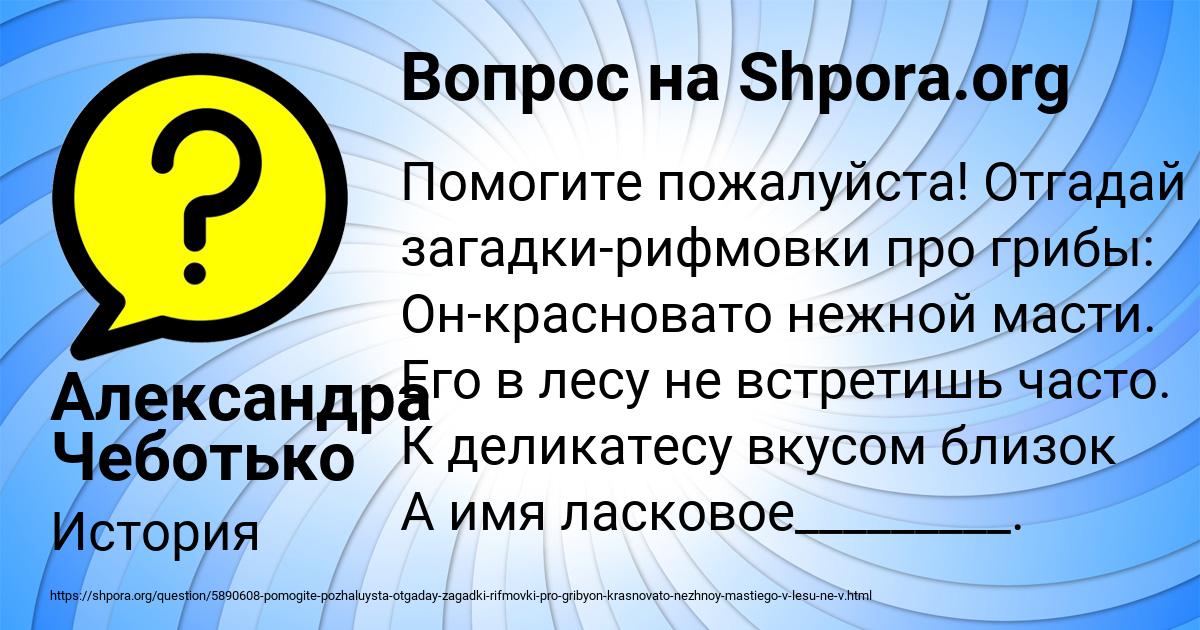 Вопрос на Shpora.org

Помогите пожалуйста! Отгадай загадки-рифмовки про грибы: Он-красновато нежной масти. Его в лесу не встретишь часто. К деликатесу вкусом близок А имя ласковое________.

Александра Чеботько

История

https://shpora.org/question/5890608-pomogite-pozhaluysta-otgaday-zagadki-rifmovki-pro-gribyon-krasnovato-nezhnoy-mastiego-v-lesu-ne-v.html